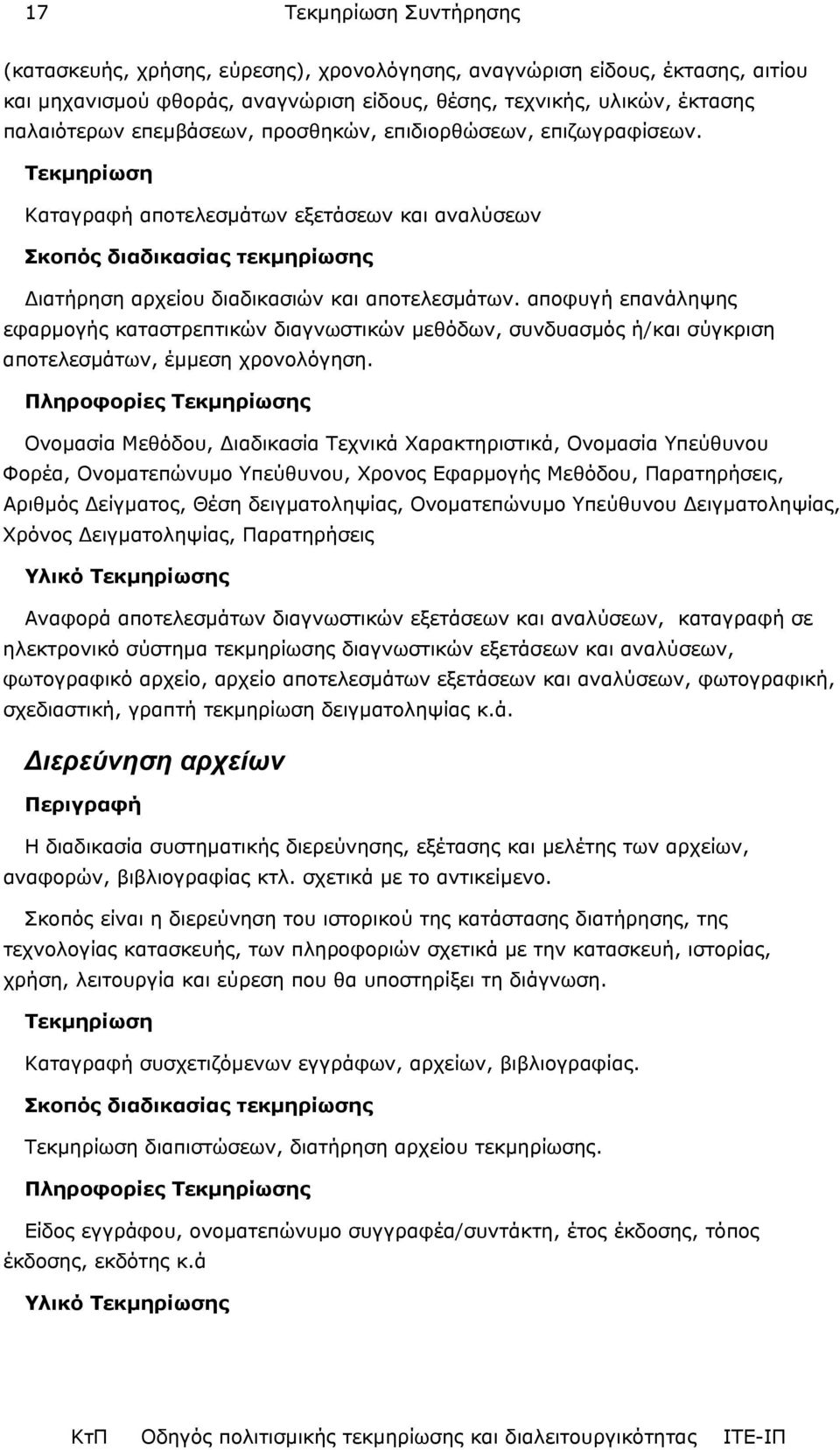 17 Τεκμηρίωση Συντήρησης

(κατασκευής, χρήσης, εύρεσης), χρονολόγησης, αναγνώριση είδους, έκτασης, αιτίου και μηχανισμού φθοράς, αναγνώριση είδους, θέσης, τεχνικής, υλικών, έκτασης παλαιότερων επεμβάσεων, προσθηκών, επιδιορθώσεων, επιζωγραφίσεων.

Τεκμηρίωση

Καταγραφή αποτελεσμάτων εξετάσεων και αναλύσεων

Σκοπός διαδικασίας τεκμηρίωσης

Διατήρηση αρχείου διαδικασιών και αποτελεσμάτων. αποφυγή επανάληψης εφαρμογής καταστρεπτικών διαγνωστικών μεθόδων, συνδυασμός ή/και σύγκριση αποτελεσμάτων, έμμεση χρονολόγηση.

Πληροφορίες Τεκμηρίωσης

Ονομασία Μεθόδου, Διαδικασία Τεχνικά Χαρακτηριστικά, Ονομασία Υπεύθυνου Φορέα, Ονοματεπώνυμο Υπεύθυνου, Χρονος Εφαρμογής Μεθόδου, Παρατηρήσεις, Αριθμός Δείγματος, Θέση δειγματοληψίας, Ονοματεπώνυμο Υπεύθυνου Δειγματοληψίας, Χρόνος Δειγματοληψίας, Παρατηρήσεις

Υλικό Τεκμηρίωσης

Αναφορά αποτελεσμάτων διαγνωστικών εξετάσεων και αναλύσεων, καταγραφή σε ηλεκτρονικό σύστημα τεκμηρίωσης διαγνωστικών εξετάσεων και αναλύσεων, φωτογραφικό αρχείο, αρχείο αποτελεσμάτων εξετάσεων και αναλύσεων, φωτογραφική, σχεδιαστική, γραπτή τεκμηρίωση δειγματοληψίας κ.ά.

Διερεύνηση αρχείων

Περιγραφή

Η διαδικασία συστηματικής διερεύνησης, εξέτασης και μελέτης των αρχείων, αναφορών, βιβλιογραφίας κτλ. σχετικά με το αντικείμενο.

Σκοπός είναι η διερεύνηση του ιστορικού της κατάστασης διατήρησης, της τεχνολογίας κατασκευής, των πληροφοριών σχετικά με την κατασκευή, ιστορίας, χρήση, λειτουργία και εύρεση που θα υποστηρίξει τη διάγνωση.

Τεκμηρίωση

Καταγραφή συσχετιζόμενων εγγράφων, αρχείων, βιβλιογραφίας.

Σκοπός διαδικασίας τεκμηρίωσης

Τεκμηρίωση διαπιστώσεων, διατήρηση αρχείου τεκμηρίωσης.

Πληροφορίες Τεκμηρίωσης

Είδος εγγράφου, ονοματεπώνυμο συγγραφέα/συντάκτη, έτος έκδοσης, τόπος έκδοσης, εκδότης κ.ά

Υλικό Τεκμηρίωσης

ΚτΠ Οδηγός πολιτισμικής τεκμηρίωσης και διαλειτουργικότητας ΙΤΕ-ΙΠ